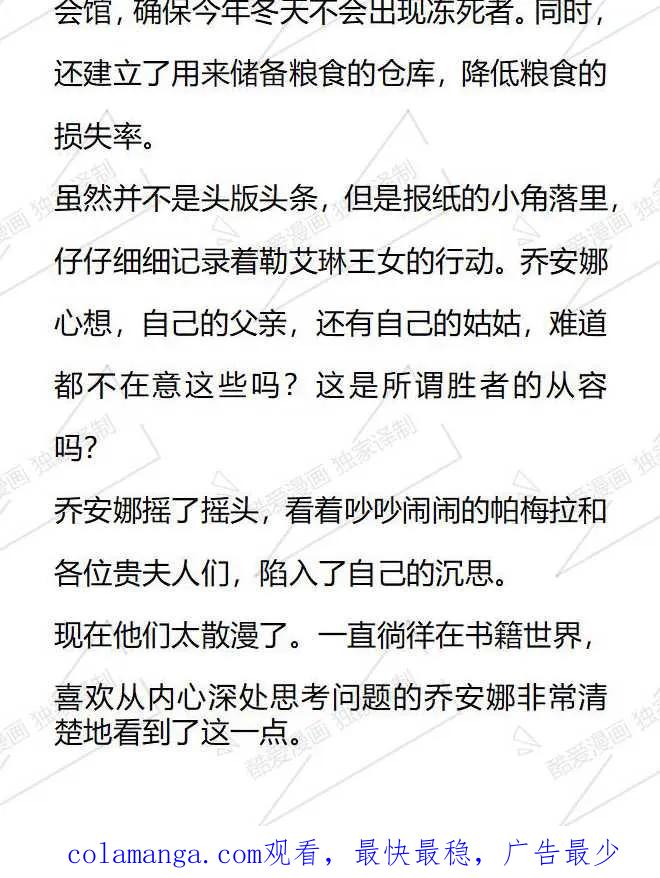 会馆，确保今年冬天不会出现冻死者。同时，还建立了用来储备粮食的仓库，降低粮食的损失率。

虽然并不是头版头条，但是报纸的小角落里，仔仔细细记录着勒艾琳王女的行动。乔安娜心想，自己的父亲，还有自己的姑姑，难道都不在意这些吗？这是所谓胜者的从容吗？

乔安娜摇了摇头，看着吵吵闹闹的帕梅拉和各位贵夫人们，陷入了自己的沉思。

现在他们太散漫了。一直徜徉在书籍世界，喜欢从内心深处思考问题的乔安娜非常清楚地看到了这一点。

colamanga.com观看，最快最稳，广告最少

酷爱漫画 独家译制